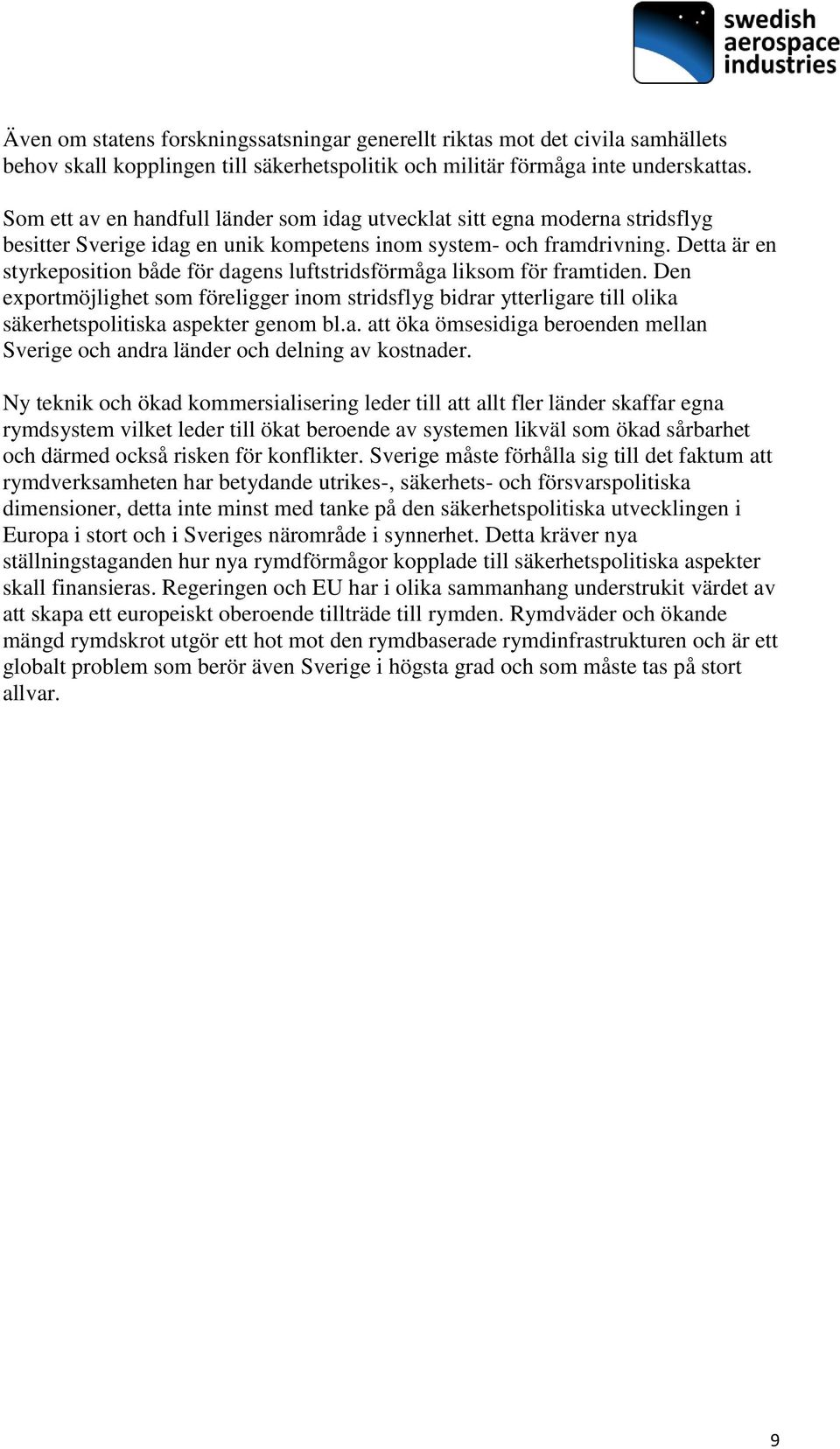 swedish aerospace industries

Även om statens forskningssatsningar generellt riktas mot det civila samhällets behov skall kopplingen till säkerhetspolitik och militär förmåga inte underskattas.

Som ett av en handfull länder som idag utvecklat sitt egna moderna stridsflyg besitter Sverige idag en unik kompetens inom system- och framdrivning. Detta är en styrkeposition både för dagens luftstridsförmåga liksom för framtiden. Den exportmöjlighet som föreligger inom stridsflyg bidrar ytterligare till olika säkerhetspolitiska aspekter genom bl.a. att öka ömsesidiga beroenden mellan Sverige och andra länder och delning av kostnader.

Ny teknik och ökad kommersialisering leder till att allt fler länder skaffar egna rymdsystem vilket leder till ökat beroende av systemen likväl som ökad sårbarhet och därmed också risken för konflikter. Sverige måste förhålla sig till det faktum att rymdverksamheten har betydande utrikes-, säkerhets- och försvarspolitiska dimensioner, detta inte minst med tanke på den säkerhetspolitiska utvecklingen i Europa i stort och i Sveriges närområde i synnerhet. Detta kräver nya ställningstaganden hur nya rymdförmågor kopplade till säkerhetspolitiska aspekter skall finansieras. Regeringen och EU har i olika sammanhang understrukit värdet av att skapa ett europeiskt oberoende tillträde till rymden. Rymdväder och ökande mängd rymdskrot utgör ett hot mot den rymdbaserade rymdinfrastrukturen och är ett globalt problem som berör även Sverige i högsta grad och som måste tas på stort allvar.

9